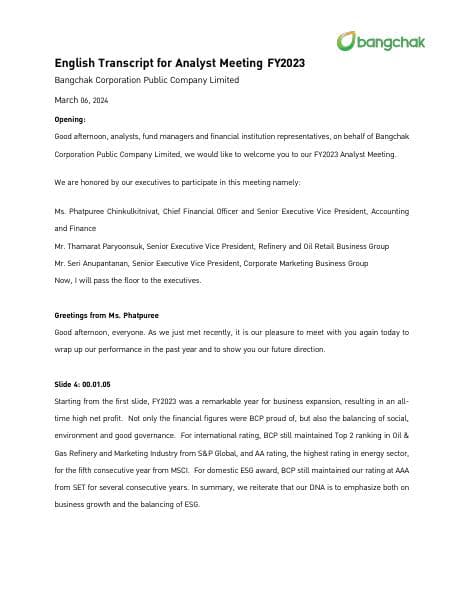 bangchak

English Transcript for Analyst Meeting FY2023

Bangchak Corporation Public Company Limited

March 06, 2024

Opening:

Good afternoon, analysts, fund managers and financial institution representatives, on behalf of Bangchak Corporation Public Company Limited, we would like to welcome you to our FY2023 Analyst Meeting.

We are honored by our executives to participate in this meeting namely:

Ms. Phatpuree Chinkulkitnivat, Chief Financial Officer and Senior Executive Vice President, Accounting and Finance
Mr. Thamarat Paryoonsuk, Senior Executive Vice President, Refinery and Oil Retail Business Group
Mr. Seri Anupantanan, Senior Executive Vice President, Corporate Marketing Business Group
Now, I will pass the floor to the executives.

Greetings from Ms. Phatpuree

Good afternoon, everyone. As we just met recently, it is our pleasure to meet with you again today to wrap up our performance in the past year and to show you our future direction.

Slide 4: 00.01.05

Starting from the first slide, FY2023 was a remarkable year for business expansion, resulting in an all-time high net profit. Not only the financial figures were BCP proud of, but also the balancing of social, environment and good governance. For international rating, BCP still maintained Top 2 ranking in Oil & Gas Refinery and Marketing Industry from S&P Global, and AA rating, the highest rating in energy sector, for the fifth consecutive year from MSCI. For domestic ESG award, BCP still maintained our rating at AAA from SET for several consecutive years. In summary, we reiterate that our DNA is to emphasize both on business growth and the balancing of ESG.